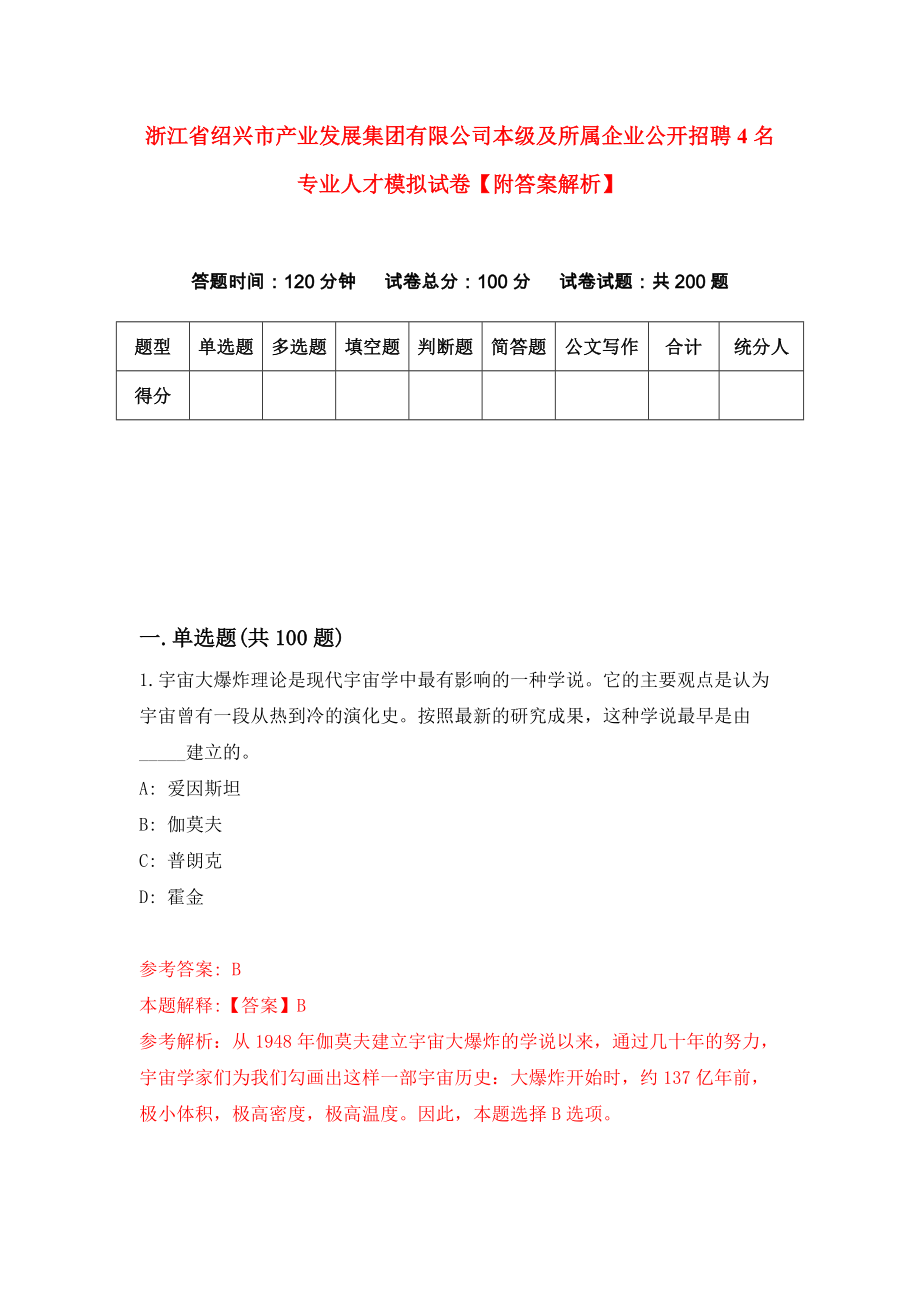 浙江省绍兴市产业发展集团有限公司本级及所属企业公开招聘4名专业人才模拟试卷【附答案解析】

答题时间：120分钟　试卷总分：100分　试卷试题：共200题

| 题型 | 单选题 | 多选题 | 填空题 | 判断题 | 简答题 | 公文写作 | 合计 | 统分人 |
|---|---|---|---|---|---|---|---|---|
| 得分 | | | | | | | | |

一.单选题(共100题)

1.宇宙大爆炸理论是现代宇宙学中最有影响的一种学说。它的主要观点是认为宇宙曾有一段从热到冷的演化史。按照最新的研究成果，这种学说最早是由_____建立的。

A: 爱因斯坦

B: 伽莫夫

C: 普朗克

D: 霍金

参考答案: B

本题解释:【答案】B

参考解析：从1948年伽莫夫建立宇宙大爆炸的学说以来，通过几十年的努力，宇宙学家们为我们勾画出这样一部宇宙历史：大爆炸开始时，约137亿年前，极小体积，极高密度，极高温度。因此，本题选择B选项。